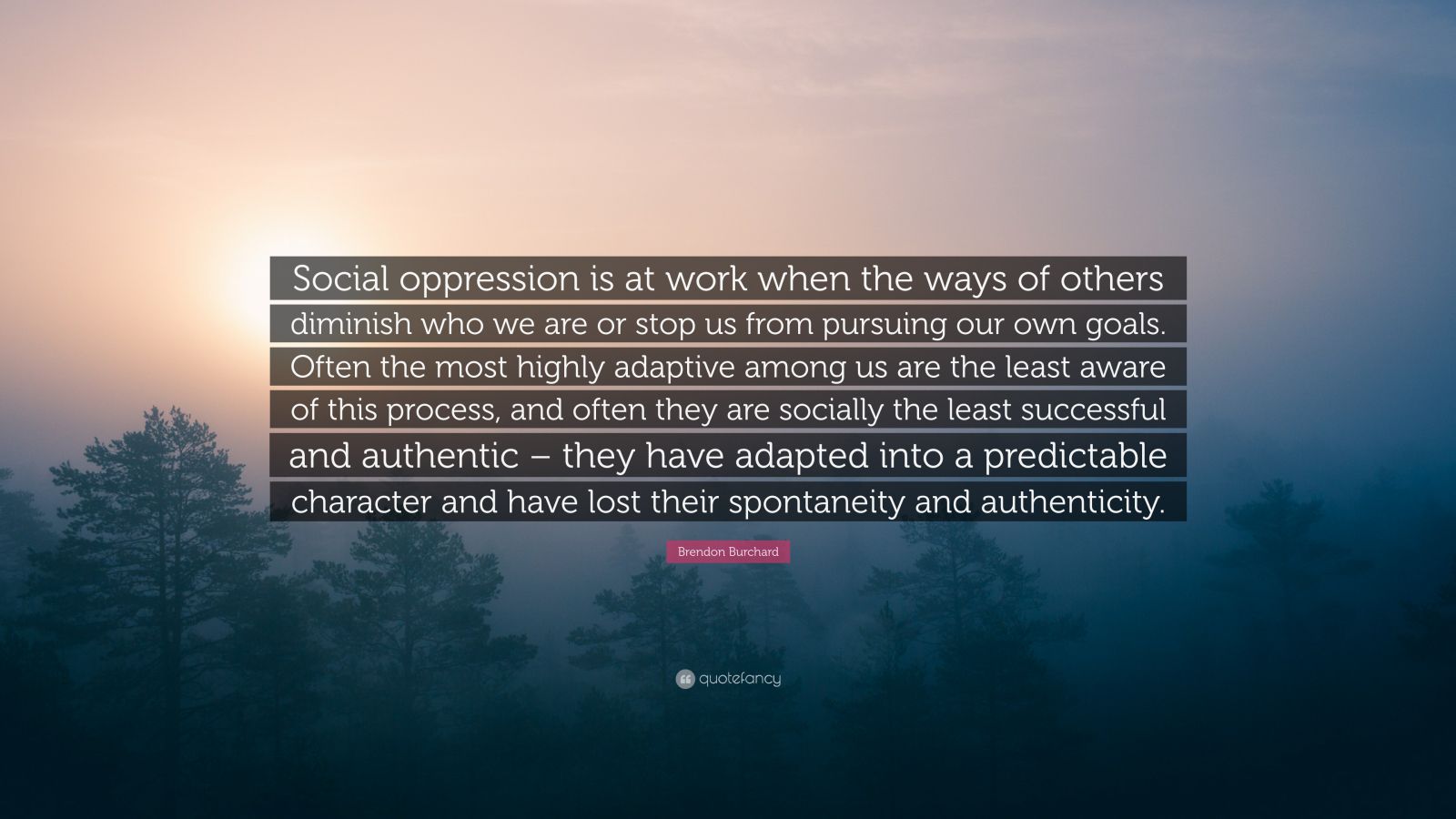 Social oppression is at work when the ways of others diminish who we are or stop us from pursuing our own goals. Often the most highly adaptive among us are the least aware of this process, and often they are socially the least successful and authentic – they have adapted into a predictable character and have lost their spontaneity and authenticity.

Brendon Burchard

quotefancy